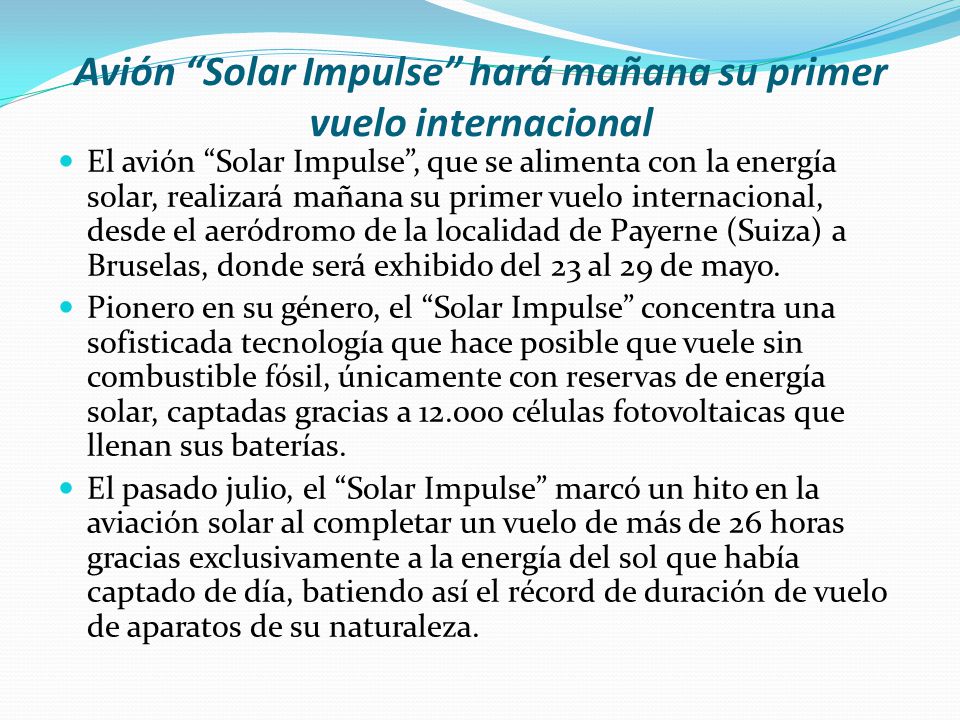 Avión “Solar Impulse” hará mañana su primer vuelo internacional

El avión “Solar Impulse”, que se alimenta con la energía solar, realizará mañana su primer vuelo internacional, desde el aeródromo de la localidad de Payerne (Suiza) a Bruselas, donde será exhibido del 23 al 29 de mayo.

Pionero en su género, el “Solar Impulse” concentra una sofisticada tecnología que hace posible que vuele sin combustible fósil, únicamente con reservas de energía solar, captadas gracias a 12.000 células fotovoltaicas que llenan sus baterías.

El pasado julio, el “Solar Impulse” marcó un hito en la aviación solar al completar un vuelo de más de 26 horas gracias exclusivamente a la energía del sol que había captado de día, batiendo así el récord de duración de vuelo de aparatos de su naturaleza.